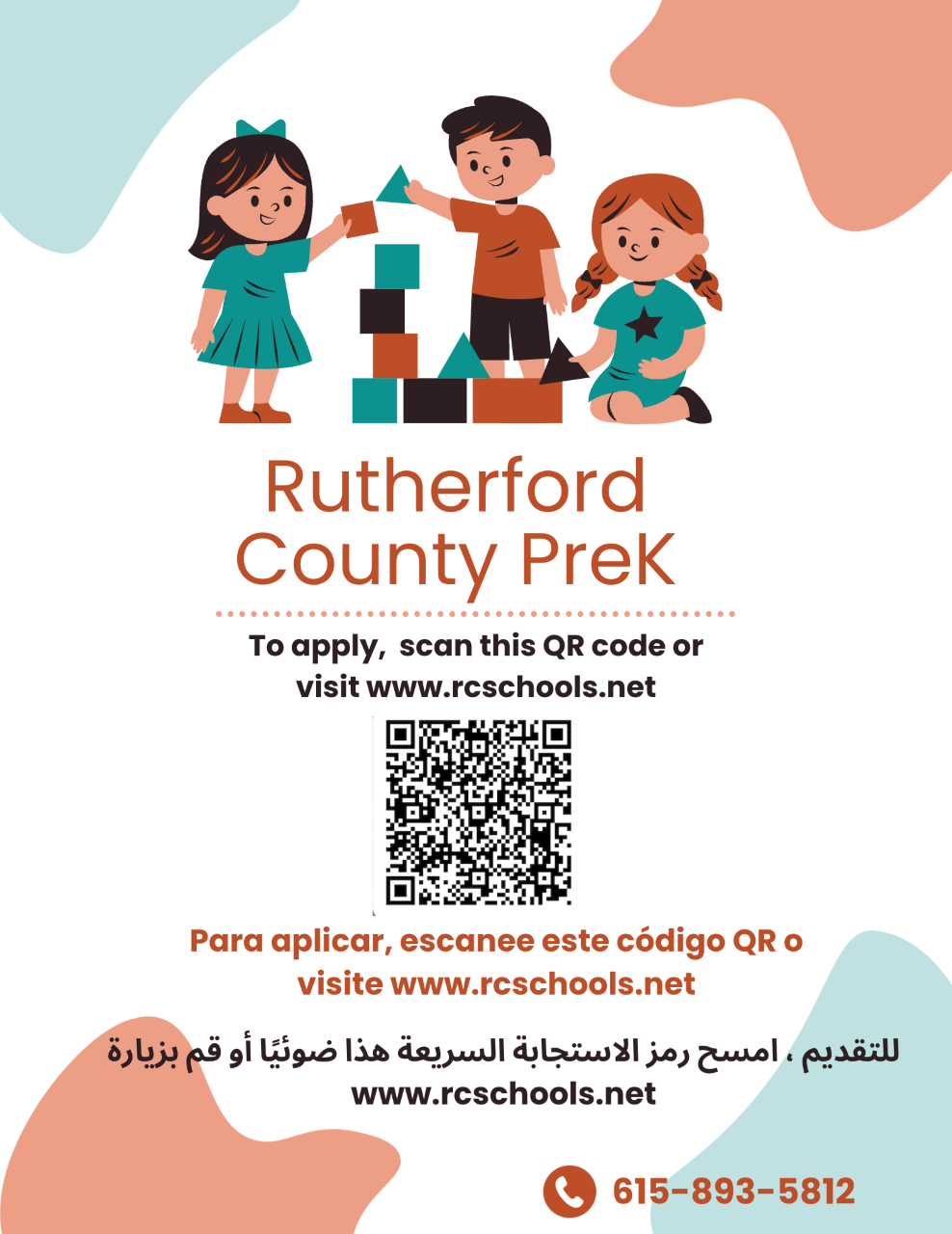 Rutherford County PreK

To apply,  scan this QR code or visit www.rcschools.net

Para aplicar, escanee este código QR o visite www.rcschools.net

للتقديم ، امسح رمز الاستجابة السريعة هذا ضوئيًا أو قم بزيارة www.rcschools.net

615-893-5812